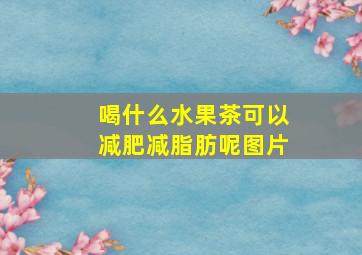 喝什么水果茶可以减肥减脂肪呢图片